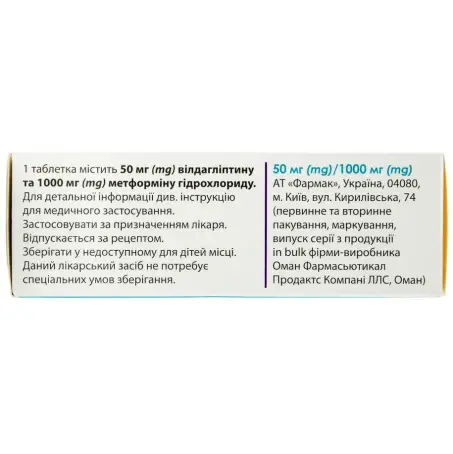 1 таблетка містить 50 мг (mg) вілдагліптину та 1000 мг (mg) метформіну гідрохлориду.
Для детальної інформації див. інструкцію для медичного застосування.
Застосовувати за призначенням лікаря.
Відпускається за рецептом.
Зберігати у недоступному для дітей місці.
Даний лікарський засіб не потребує спеціальних умов зберігання.

50 мг (mg)/1000 мг (mg)
АТ «Фармак», Україна, 04080, м. Київ, вул. Кирилівська, 74 (первинне та вторинне пакування, маркування, випуск серії з продукції in bulk фірми-виробника Оман Фармасьютикал Продактс Компані ЛЛС, Оман)